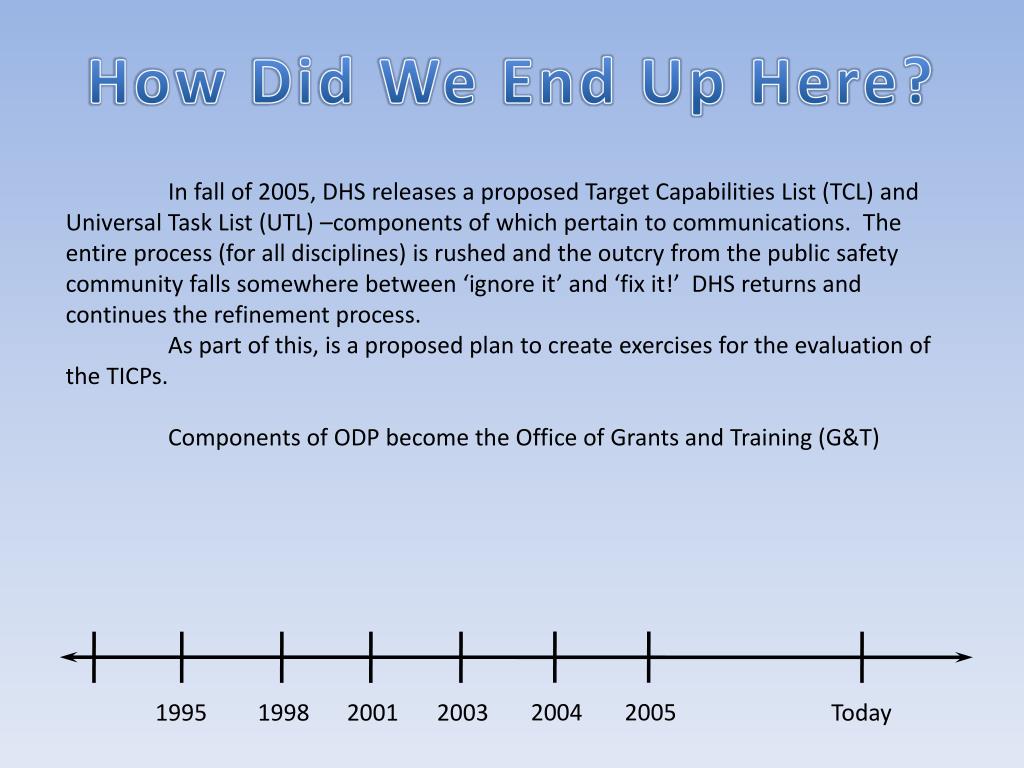 How Did We End Up Here?

In fall of 2005, DHS releases a proposed Target Capabilities List (TCL) and Universal Task List (UTL) –components of which pertain to communications. The entire process (for all disciplines) is rushed and the outcry from the public safety community falls somewhere between ‘ignore it’ and ‘fix it!’ DHS returns and continues the refinement process.

As part of this, is a proposed plan to create exercises for the evaluation of the TICPs.

Components of ODP become the Office of Grants and Training (G&T)

1995 1998 2001 2003 2004 2005 Today